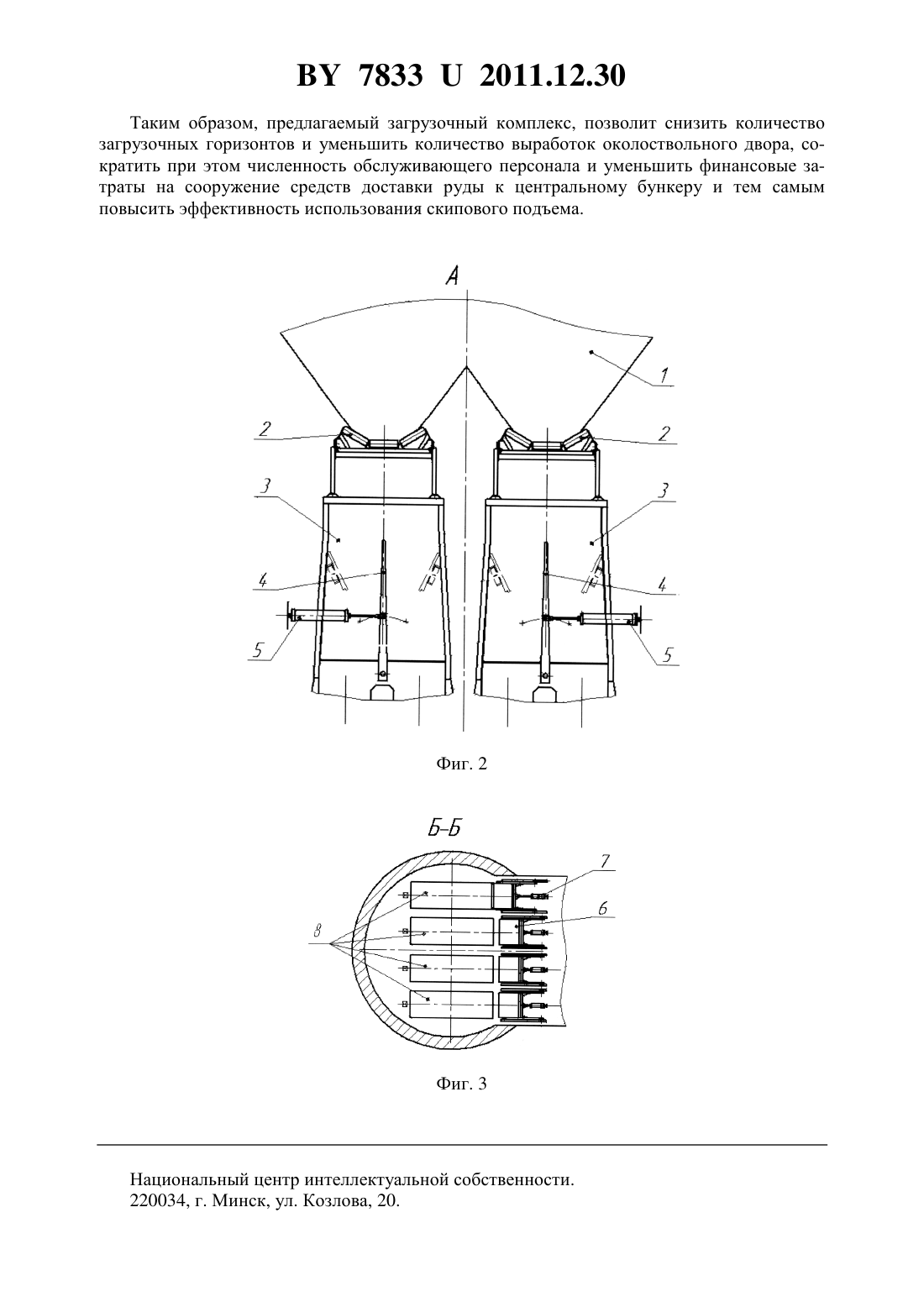 BY 7833 U 2011.12.30

Таким образом, предлагаемый загрузочный комплекс, позволит снизить количество загрузочных горизонтов и уменьшить количество выработок околоствольного двора, сократить при этом численность обслуживающего персонала и уменьшить финансовые затраты на сооружение средств доставки руды к центральному бункеру и тем самым повысить эффективность использования скипового подъема.

А

1

2

2

3

3

4

4

5

5

Фиг. 2

Б-Б

7

6

8

Фиг. 3

Национальный центр интеллектуальной собственности.
220034, г. Минск, ул. Козлова, 20.